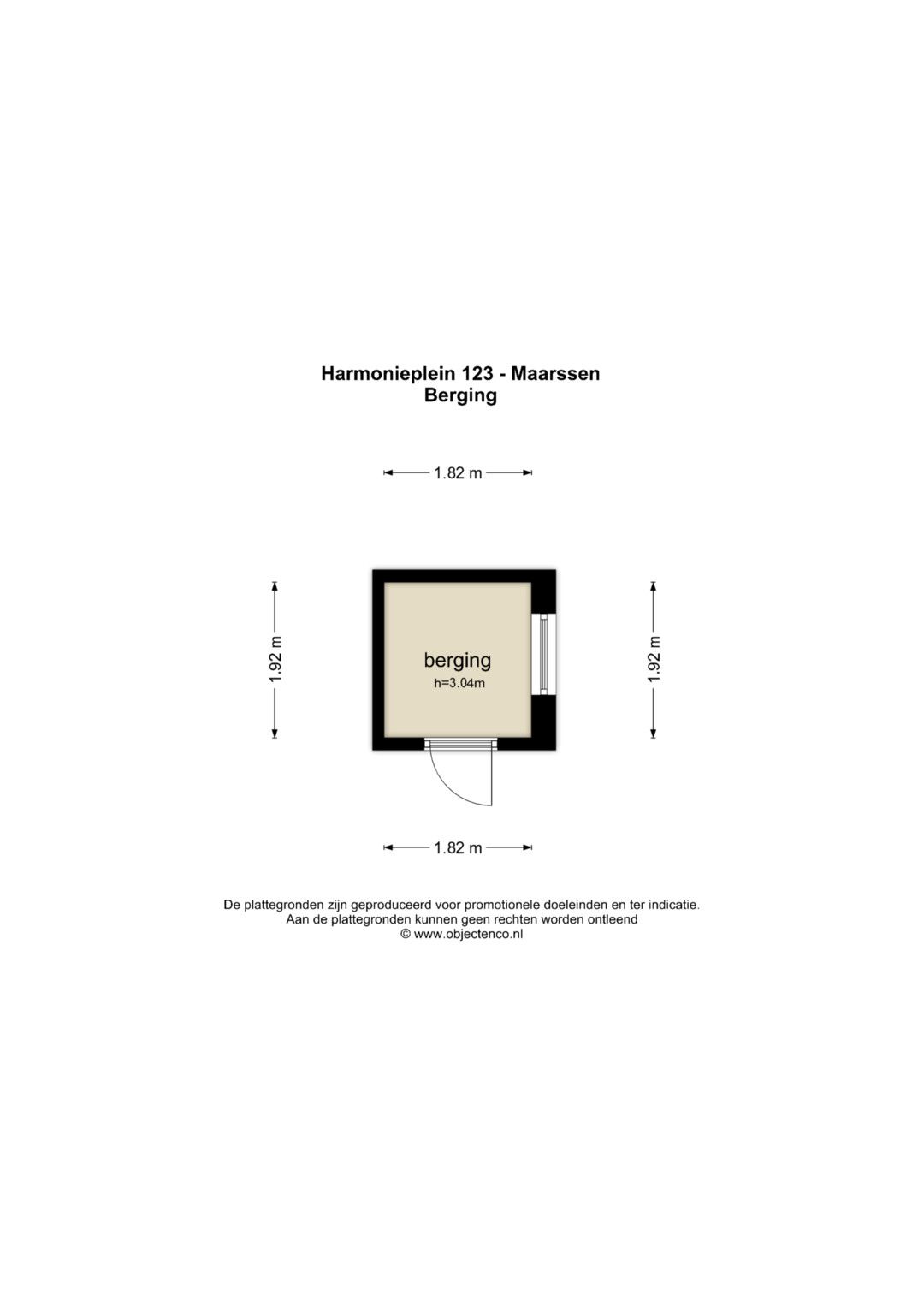 Harmonieplein 123 - Maarssen
Berging

1.82 m

1.92 m

berging
h=3.04m

1.92 m

1.82 m

De plattegronden zijn geproduceerd voor promotionele doeleinden en ter indicatie.
Aan de plattegronden kunnen geen rechten worden ontleend
© www.objectenco.nl